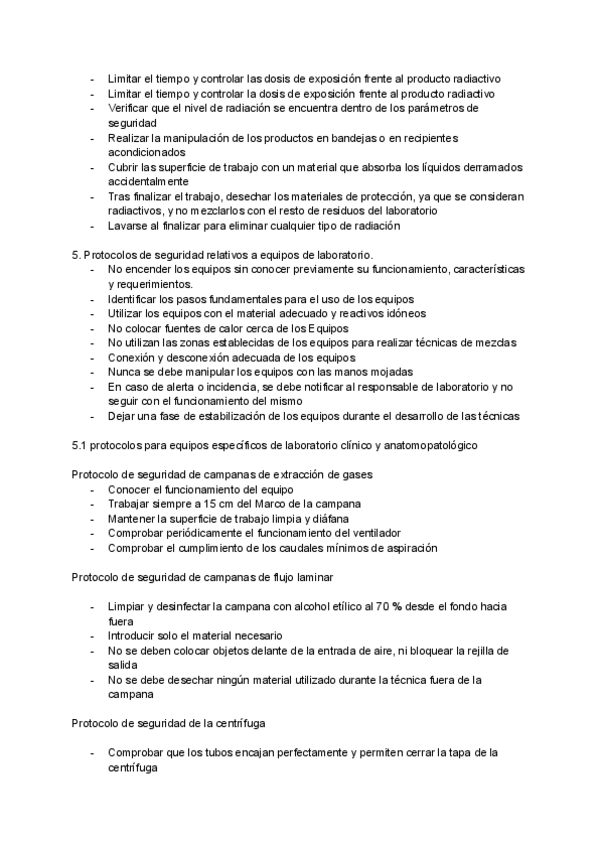 - Limitar el tiempo y controlar las dosis de exposición frente al producto radiactivo
- Limitar el tiempo y controlar la dosis de exposición frente al producto radiactivo
- Verificar que el nivel de radiación se encuentra dentro de los parámetros de seguridad
- Realizar la manipulación de los productos en bandejas o en recipientes acondicionados
- Cubrir las superficie de trabajo con un material que absorba los líquidos derramados accidentalmente
- Tras finalizar el trabajo, desechar los materiales de protección, ya que se consideran radiactivos, y no mezclarlos con el resto de residuos del laboratorio
- Lavarse al finalizar para eliminar cualquier tipo de radiación

5. Protocolos de seguridad relativos a equipos de laboratorio.
- No encender los equipos sin conocer previamente su funcionamiento, características y requerimientos.
- Identificar los pasos fundamentales para el uso de los equipos
- Utilizar los equipos con el material adecuado y reactivos idóneos
- No colocar fuentes de calor cerca de los Equipos
- No utilizan las zonas establecidas de los equipos para realizar técnicas de mezclas
- Conexión y desconexión adecuada de los equipos
- Nunca se debe manipular los equipos con las manos mojadas
- En caso de alerta o incidencia, se debe notificar al responsable de laboratorio y no seguir con el funcionamiento del mismo
- Dejar una fase de estabilización de los equipos durante el desarrollo de las técnicas

5.1 protocolos para equipos específicos de laboratorio clínico y anatomopatológico

Protocolo de seguridad de campanas de extracción de gases
- Conocer el funcionamiento del equipo
- Trabajar siempre a 15 cm del Marco de la campana
- Mantener la superficie de trabajo limpia y diáfana
- Comprobar periódicamente el funcionamiento del ventilador
- Comprobar el cumplimiento de los caudales mínimos de aspiración

Protocolo de seguridad de campanas de flujo laminar

- Limpiar y desinfectar la campana con alcohol etílico al 70 % desde el fondo hacia fuera
- Introducir solo el material necesario
- No se deben colocar objetos delante de la entrada de aire, ni bloquear la rejilla de salida
- No se debe desechar ningún material utilizado durante la técnica fuera de la campana

Protocolo de seguridad de la centrífuga

- Comprobar que los tubos encajan perfectamente y permiten cerrar la tapa de la centrífuga